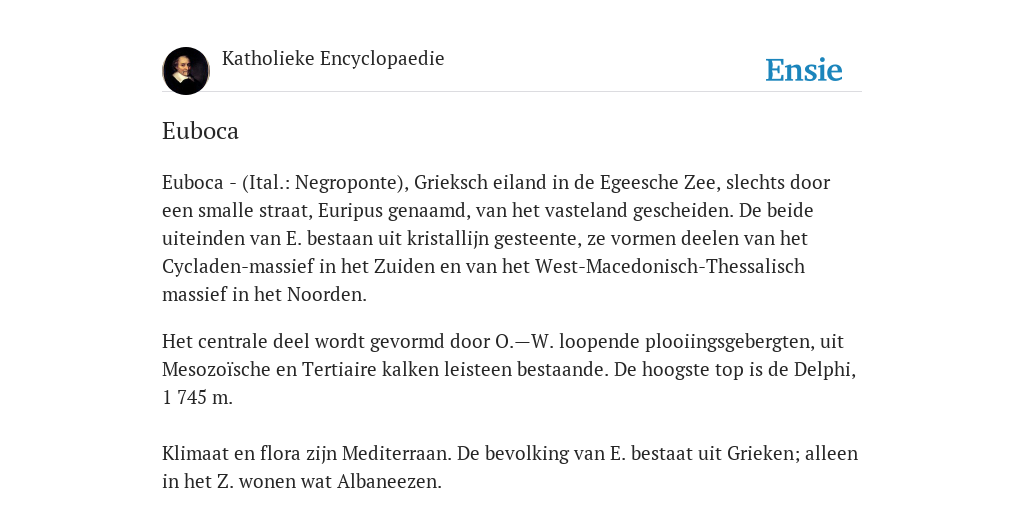 Katholieke Encyclopaedie

Ensie

Euboca

Euboca - (Ital.: Negroponte), Grieksch eiland in de Egeesche Zee, slechts door een smalle straat, Euripus genaamd, van het vasteland gescheiden. De beide uiteinden van E. bestaan uit kristallijn gesteente, ze vormen deelen van het Cycladen-massief in het Zuiden en van het West-Macedonisch-Thessalisch massief in het Noorden.

Het centrale deel wordt gevormd door O.—W. loopende plooiingsgebergten, uit Mesozoïsche en Tertiaire kalken leisteen bestaande. De hoogste top is de Delphi, 1 745 m.

Klimaat en flora zijn Mediterraan. De bevolking van E. bestaat uit Grieken; alleen in het Z. wonen wat Albaneezen.